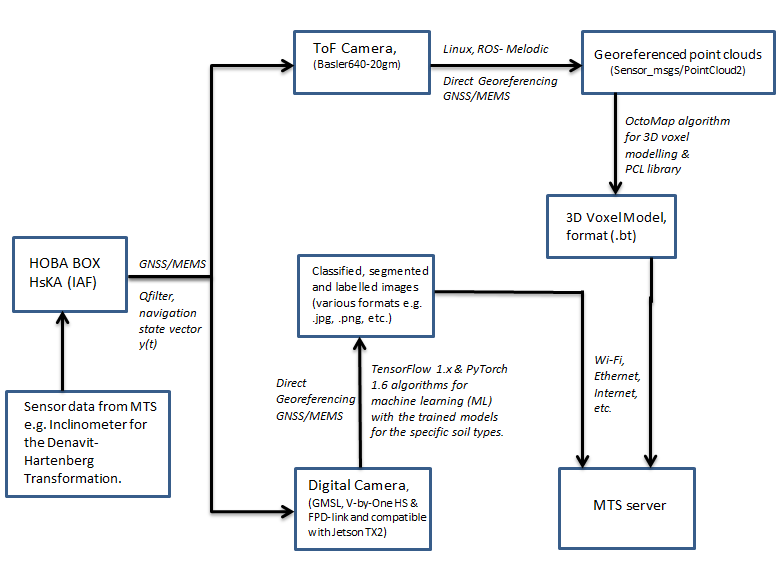 ToF Camera,
(Basler640-20gm)

Linux, ROS- Melodic

Direct Georeferencing GNSS/MEMS

Georeferenced point clouds
(Sensor_msgs/PointCloud2)

OctoMap algorithm for 3D voxel modelling & PCL library

3D VoxelModel, format (.bt)

HOBA BOX HsKA (IAF)

GNSS/MEMS

Qfilter, navigation state vector y(t)

Classified, segmented and labelled images (various formats e.g. .jpg, .png, etc.)

Sensor data from MTS e.g. Inclinometer for the Denavit-Hartenberg Transformation.

Direct Georeferencing GNSS/MEMS

TensorFlow 1.x & PyTorch 1.6 algorithms for machine learning (ML) with the trained models for the specific soil types.

Wi-Fi, Ethernet, Internet, etc.

Digital Camera,
(GMSL, V-by-One HS & FPD-link and compatible with Jetson TX2)

MTS server